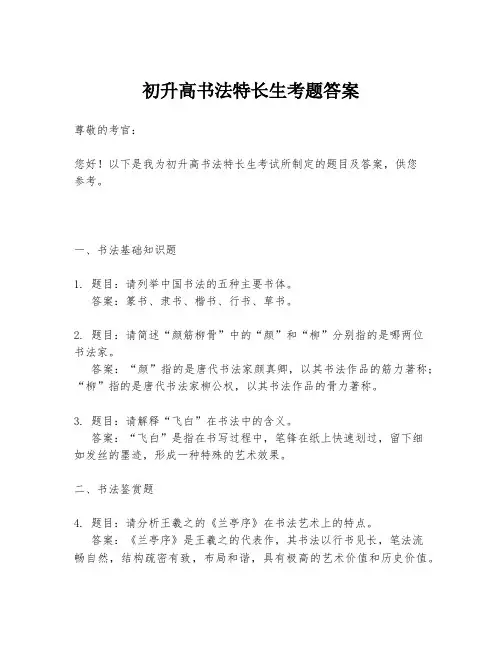 初升高书法特长生考题答案

尊敬的考官：

您好！以下是我为初升高书法特长生考试所制定的题目及答案，供您参考。

一、书法基础知识题

1. 题目：请列举中国书法的五种主要书体。
答案：篆书、隶书、楷书、行书、草书。

2. 题目：请简述“颜筋柳骨”中的“颜”和“柳”分别指的是哪两位书法家。
答案：“颜”指的是唐代书法家颜真卿，以其书法作品的筋力著称；“柳”指的是唐代书法家柳公权，以其书法作品的骨力著称。

3. 题目：请解释“飞白”在书法中的含义。
答案：“飞白”是指在书写过程中，笔锋在纸上快速划过，留下细如发丝的墨迹，形成一种特殊的艺术效果。

二、书法鉴赏题

4. 题目：请分析王羲之的《兰亭序》在书法艺术上的特点。
答案：《兰亭序》是王羲之的代表作，其书法以行书见长，笔法流畅自然，结构疏密有致，布局和谐，具有极高的艺术价值和历史价值。